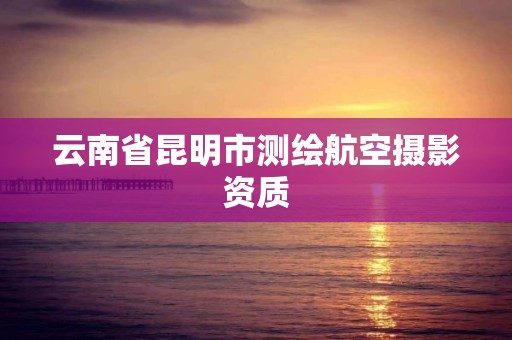 云南省昆明市测绘航空摄影资质